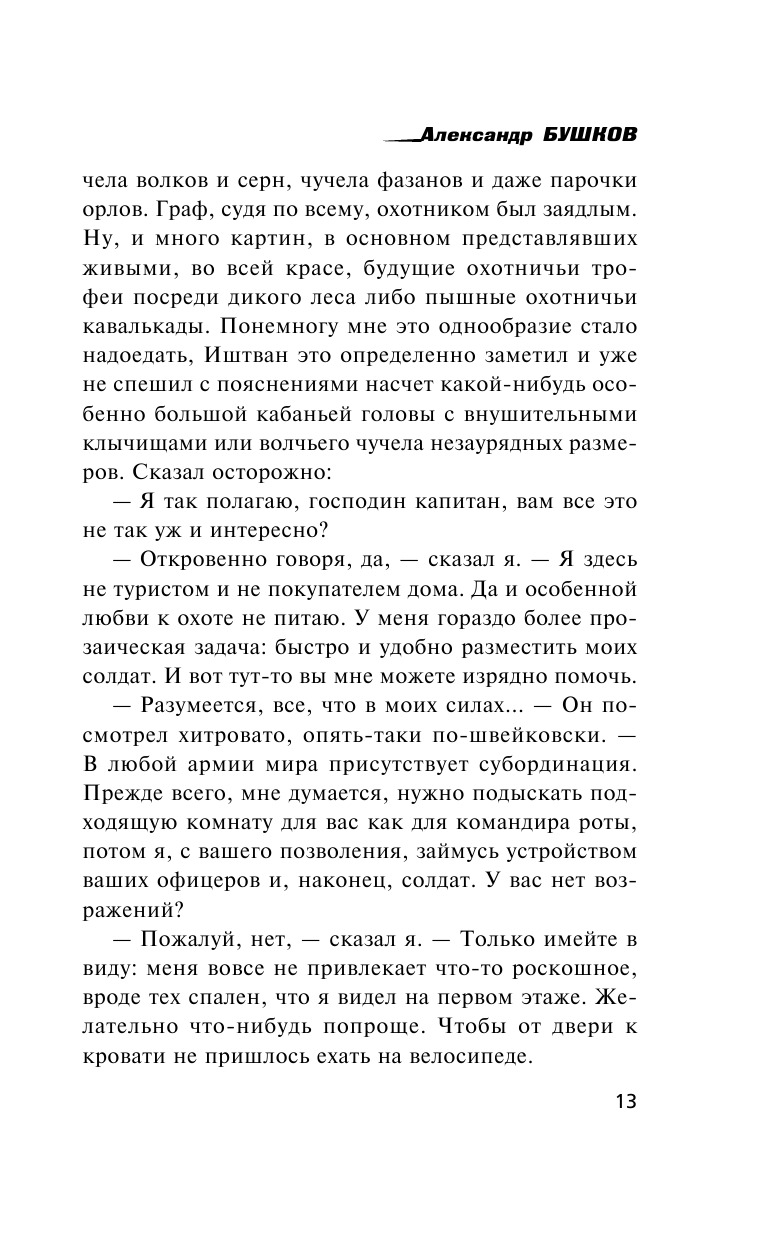 Александр БУШКОВ

чела волков и серн, чучела фазанов и даже парочки орлов. Граф, судя по всему, охотником был заядлым. Ну, и много картин, в основном представлявших живыми, во всей красе, будущие охотничьи трофеи посреди дикого леса либо пышные охотничьи кавалькады. Понемногу мне это однообразие стало надоедать, Иштван это определенно заметил и уже не спешил с пояснениями насчет какой-нибудь особенно большой кабаньей головы с внушительными клычищами или волчьего чучела незаурядных размеров. Сказал осторожно:

— Я так полагаю, господин капитан, вам все это не так уж и интересно?

— Откровенно говоря, да, — сказал я. — Я здесь не туристом и не покупателем дома. Да и особенной любви к охоте не питаю. У меня гораздо более прозаическая задача: быстро и удобно разместить моих солдат. И вот тут-то вы мне можете изрядно помочь.

— Разумеется, все, что в моих силах... — Он посмотрел хитровато, опять-таки по-швейковски. — В любой армии мира присутствует субординация. Прежде всего, мне думается, нужно подыскать подходящую комнату для вас как для командира роты, потом я, с вашего позволения, займусь устройством ваших офицеров и, наконец, солдат. У вас нет возражений?

— Пожалуй, нет, — сказал я. — Только имейте в виду: меня вовсе не привлекает что-то роскошное, вроде тех спален, что я видел на первом этаже. Желательно что-нибудь попроще. Чтобы от двери к кровати не пришлось ехать на велосипеде.

13